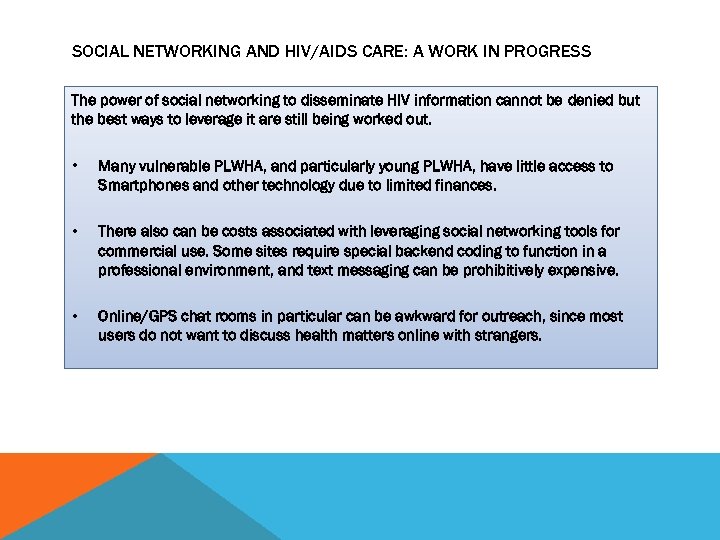 SOCIAL NETWORKING AND HIV/AIDS CARE: A WORK IN PROGRESS

The power of social networking to disseminate HIV information cannot be denied but the best ways to leverage it are still being worked out.

• Many vulnerable PLWHA, and particularly young PLWHA, have little access to Smartphones and other technology due to limited finances.

• There also can be costs associated with leveraging social networking tools for commercial use. Some sites require special backend coding to function in a professional environment, and text messaging can be prohibitively expensive.

• Online/GPS chat rooms in particular can be awkward for outreach, since most users do not want to discuss health matters online with strangers.